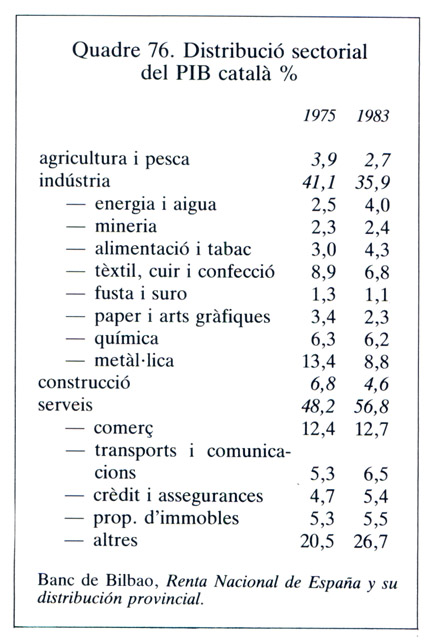 Quadre 76. Distribució sectorial del PIB català %

| | 1975 | 1983 |
|---|---|---|
| agricultura i pesca | 3,9 | 2,7 |
| indústria | 41,1 | 35,9 |
| — energia i aigua | 2,5 | 4,0 |
| — mineria | 2,3 | 2,4 |
| — alimentació i tabac | 3,0 | 4,3 |
| — tèxtil, cuir i confecció | 8,9 | 6,8 |
| — fusta i suro | 1,3 | 1,1 |
| — paper i arts gràfiques | 3,4 | 2,3 |
| — química | 6,3 | 6,2 |
| — metàl·lica | 13,4 | 8,8 |
| construcció | 6,8 | 4,6 |
| serveis | 48,2 | 56,8 |
| — comerç | 12,4 | 12,7 |
| — transports i comunicacions | 5,3 | 6,5 |
| — crèdit i assegurances | 4,7 | 5,4 |
| — prop. d'immobles | 5,3 | 5,5 |
| — altres | 20,5 | 26,7 |

Banc de Bilbao, Renta Nacional de España y su distribución provincial.